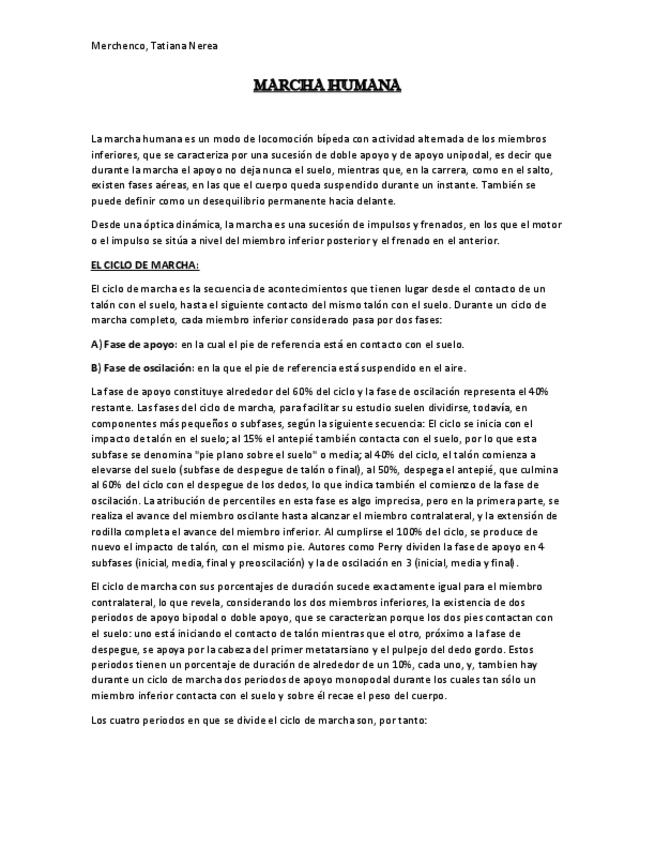 Merchenco, Tatiana Nerea

MARCHA HUMANA

La marcha humana es un modo de locomoción bípeda con actividad alternada de los miembros inferiores, que se caracteriza por una sucesión de doble apoyo y de apoyo unipodal, es decir que durante la marcha el apoyo no deja nunca el suelo, mientras que, en la carrera, como en el salto, existen fases aéreas, en las que el cuerpo queda suspendido durante un instante. También se puede definir como un desequilibrio permanente hacia delante.

Desde una óptica dinámica, la marcha es una sucesión de impulsos y frenados, en los que el motor o el impulso se sitúa a nivel del miembro inferior posterior y el frenado en el anterior.

EL CICLO DE MARCHA:

El ciclo de marcha es la secuencia de acontecimientos que tienen lugar desde el contacto de un talón con el suelo, hasta el siguiente contacto del mismo talón con el suelo. Durante un ciclo de marcha completo, cada miembro inferior considerado pasa por dos fases:

A) Fase de apoyo: en la cual el pie de referencia está en contacto con el suelo.

B) Fase de oscilación: en la que el pie de referencia está suspendido en el aire.

La fase de apoyo constituye alrededor del 60% del ciclo y la fase de oscilación representa el 40% restante. Las fases del ciclo de marcha, para facilitar su estudio suelen dividirse, todavía, en componentes más pequeños o subfases, según la siguiente secuencia: El ciclo se inicia con el impacto de talón en el suelo; al 15% el antepié también contacta con el suelo, por lo que esta subfase se denomina "pie plano sobre el suelo" o media; al 40% del ciclo, el talón comienza a elevarse del suelo (subfase de despegue de talón o final), al 50%, despega el antepié, que culmina al 60% del ciclo con el despegue de los dedos, lo que indica también el comienzo de la fase de oscilación. La atribución de percentiles en esta fase es algo imprecisa, pero en la primera parte, se realiza el avance del miembro oscilante hasta alcanzar el miembro contralateral, y la extensión de rodilla completa el avance del miembro inferior. Al cumplirse el 100% del ciclo, se produce de nuevo el impacto de talón, con el mismo pie. Autores como Perry dividen la fase de apoyo en 4 subfases (inicial, media, final y preoscilación) y la de oscilación en 3 (inicial, media y final).

El ciclo de marcha con sus porcentajes de duración sucede exactamente igual para el miembro contralateral, lo que revela, considerando los dos miembros inferiores, la existencia de dos periodos de apoyo bipodal o doble apoyo, que se caracterizan porque los dos pies contactan con el suelo: uno está iniciando el contacto de talón mientras que el otro, próximo a la fase de despegue, se apoya por la cabeza del primer metatarsiano y el pulpejo del dedo gordo. Estos periodos tienen un porcentaje de duración de alrededor de un 10%, cada uno, y, tambien hay durante un ciclo de marcha dos periodos de apoyo monopodal durante los cuales tan sólo un miembro inferior contacta con el suelo y sobre él recae el peso del cuerpo.

Los cuatro periodos en que se divide el ciclo de marcha son, por tanto: